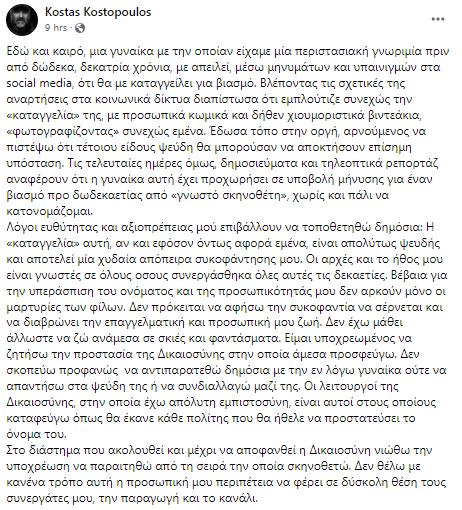 Kostas Kostopoulos
9 hrs ·

Εδώ και καιρό, μια γυναίκα με την οποίαν είχαμε μία περιστασιακή γνωριμία πριν από δώδεκα, δεκατρία χρόνια, με απειλεί, μέσω μηνυμάτων και υπαινιγμών στα social media, ότι θα με καταγγείλει για βιασμό. Βλέποντας τις σχετικές της αναρτήσεις στα κοινωνικά δίκτυα διαπίστωσα ότι εμπλούτιζε συνεχώς την «καταγγελία» της, με προσωπικά κωμικά και δήθεν χιουμοριστικά βιντεάκια, «φωτογραφίζοντας» συνεχώς εμένα. Έδωσα τόπο στην οργή, αρνούμενος να πιστέψω ότι τέτοιου είδους ψεύδη θα μπορούσαν να αποκτήσουν επίσημη υπόσταση. Τις τελευταίες ημέρες όμως, δημοσιεύματα και τηλεοπτικά ρεπορτάζ αναφέρουν ότι η γυναίκα αυτή έχει προχωρήσει σε υποβολή μήνυσης για έναν βιασμό προ δωδεκαετίας από «γνωστό σκηνοθέτη», χωρίς και πάλι να κατονομάζομαι.
Λόγοι ευθύτητας και αξιοπρέπειας μού επιβάλλουν να τοποθετηθώ δημόσια: Η «καταγγελία» αυτή, αν και εφόσον όντως αφορά εμένα, είναι απολύτως ψευδής και αποτελεί μία χυδαία απόπειρα συκοφάντησης μου. Οι αρχές και το ήθος μου είναι γνωστές σε όλους οσους συνεργάσθηκα όλες αυτές τις δεκαετίες. Βέβαια για την υπεράσπιση του ονόματος και της προσωπικότητάς μου δεν αρκούν μόνο οι μαρτυρίες των φίλων. Δεν πρόκειται να αφήσω την συκοφαντία να σέρνεται και να διαβρώνει την επαγγελματική και προσωπική μου ζωή. Δεν έχω μάθει άλλωστε να ζώ ανάμεσα σε σκιές και φαντάσματα. Είμαι υποχρεωμένος να ζητήσω την προστασία της Δικαιοσύνης στην οποία άμεσα προσφεύγω. Δεν σκοπεύω προφανώς να αντιπαρατεθώ δημόσια με την εν λόγω γυναίκα ούτε να απαντήσω στα ψεύδη της ή να συνδιαλλαγώ μαζί της. Οι λειτουργοί της Δικαιοσύνης, στην οποία έχω απόλυτη εμπιστοσύνη, είναι αυτοί στους οποίους καταφεύγω όπως θα έκανε κάθε πολίτης που θα ήθελε να προστατεύσει το όνομα του.
Στο διάστημα που ακολουθεί και μέχρι να αποφανθεί η Δικαιοσύνη νιώθω την υποχρέωση να παραιτηθώ από τη σειρά την οποία σκηνοθετώ. Δεν θέλω με κανένα τρόπο αυτή η προσωπική μου περιπέτεια να φέρει σε δύσκολη θέση τους συνεργάτες μου, την παραγωγή και το κανάλι.